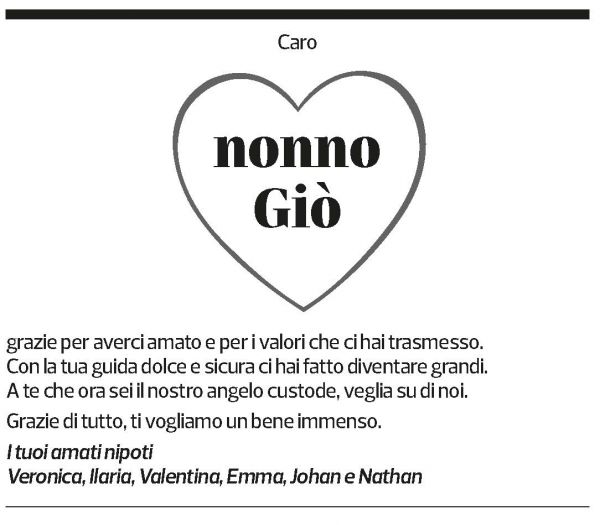 Caro

nonno
Giò

grazie per averci amato e per i valori che ci hai trasmesso. Con la tua guida dolce e sicura ci hai fatto diventare grandi. A te che ora sei il nostro angelo custode, veglia su di noi.

Grazie di tutto, ti vogliamo un bene immenso.

I tuoi amati nipoti
Veronica, Ilaria, Valentina, Emma, Johan e Nathan